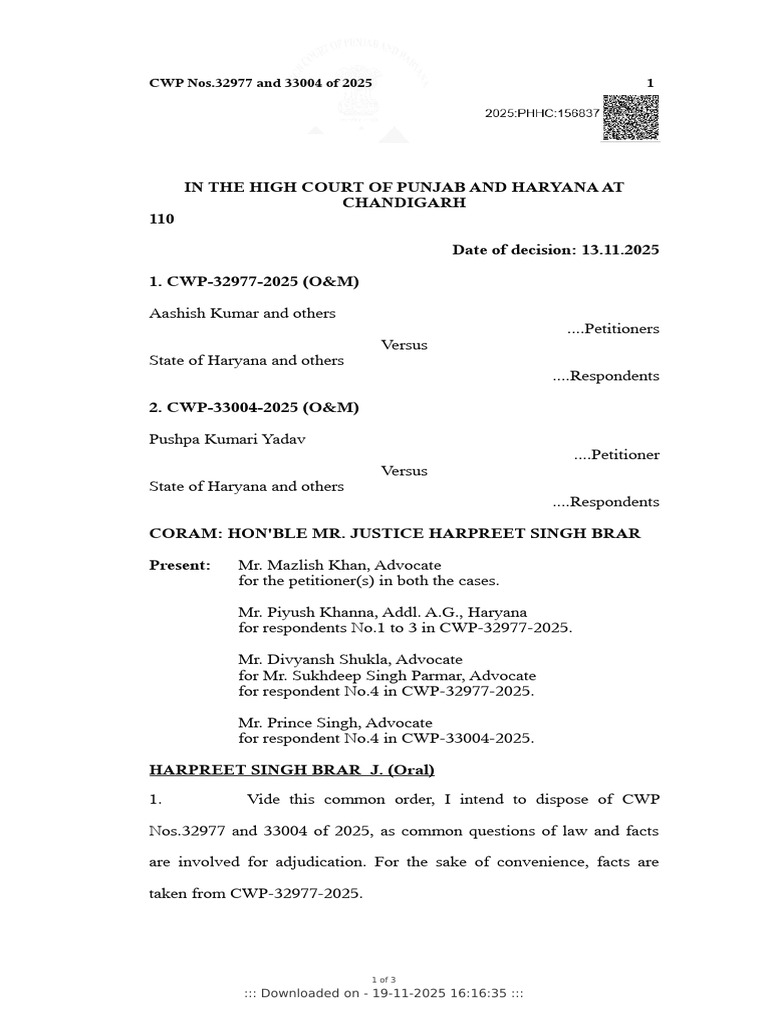 CWP Nos.32977 and 33004 of 2025 1

2025:PHHC:156837

IN THE HIGH COURT OF PUNJAB AND HARYANA AT CHANDIGARH

110

Date of decision: 13.11.2025

1. CWP-32977-2025 (O&M)

Aashish Kumar and others

....Petitioners

Versus

State of Haryana and others

....Respondents

2. CWP-33004-2025 (O&M)

Pushpa Kumari Yadav

....Petitioner

Versus

State of Haryana and others

....Respondents

CORAM: HON'BLE MR. JUSTICE HARPREET SINGH BRAR

Present: Mr. Mazlish Khan, Advocate for the petitioner(s) in both the cases.

Mr. Piyush Khanna, Addl. A.G., Haryana for respondents No.1 to 3 in CWP-32977-2025.

Mr. Divyansh Shukla, Advocate for Mr. Sukhdeep Singh Parmar, Advocate for respondent No.4 in CWP-32977-2025.

Mr. Prince Singh, Advocate for respondent No.4 in CWP-33004-2025.

HARPREET SINGH BRAR J. (Oral)

1. Vide this common order, I intend to dispose of CWP Nos.32977 and 33004 of 2025, as common questions of law and facts are involved for adjudication. For the sake of convenience, facts are taken from CWP-32977-2025.

1 of 3

::: Downloaded on - 19-11-2025 16:16:35 :::